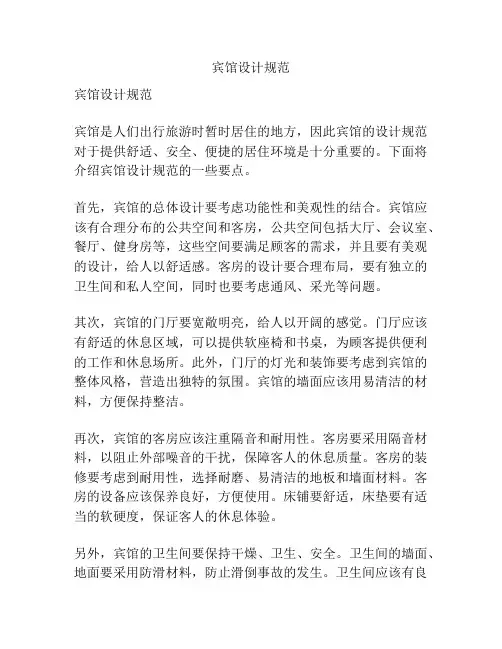 宾馆设计规范

宾馆设计规范

宾馆是人们出行旅游时暂时居住的地方，因此宾馆的设计规范对于提供舒适、安全、便捷的居住环境是十分重要的。下面将介绍宾馆设计规范的一些要点。

首先，宾馆的总体设计要考虑功能性和美观性的结合。宾馆应该有合理分布的公共空间和客房，公共空间包括大厅、会议室、餐厅、健身房等，这些空间要满足顾客的需求，并且要有美观的设计，给人以舒适感。客房的设计要合理布局，要有独立的卫生间和私人空间，同时也要考虑通风、采光等问题。

其次，宾馆的门厅要宽敞明亮，给人以开阔的感觉。门厅应该有舒适的休息区域，可以提供软座椅和书桌，为顾客提供便利的工作和休息场所。此外，门厅的灯光和装饰要考虑到宾馆的整体风格，营造出独特的氛围。宾馆的墙面应该用易清洁的材料，方便保持整洁。

再次，宾馆的客房应该注重隔音和耐用性。客房要采用隔音材料，以阻止外部噪音的干扰，保障客人的休息质量。客房的装修要考虑到耐用性，选择耐磨、易清洁的地板和墙面材料。客房的设备应该保养良好，方便使用。床铺要舒适，床垫要有适当的软硬度，保证客人的休息体验。

另外，宾馆的卫生间要保持干燥、卫生、安全。卫生间的墙面、地面要采用防滑材料，防止滑倒事故的发生。卫生间应该有良